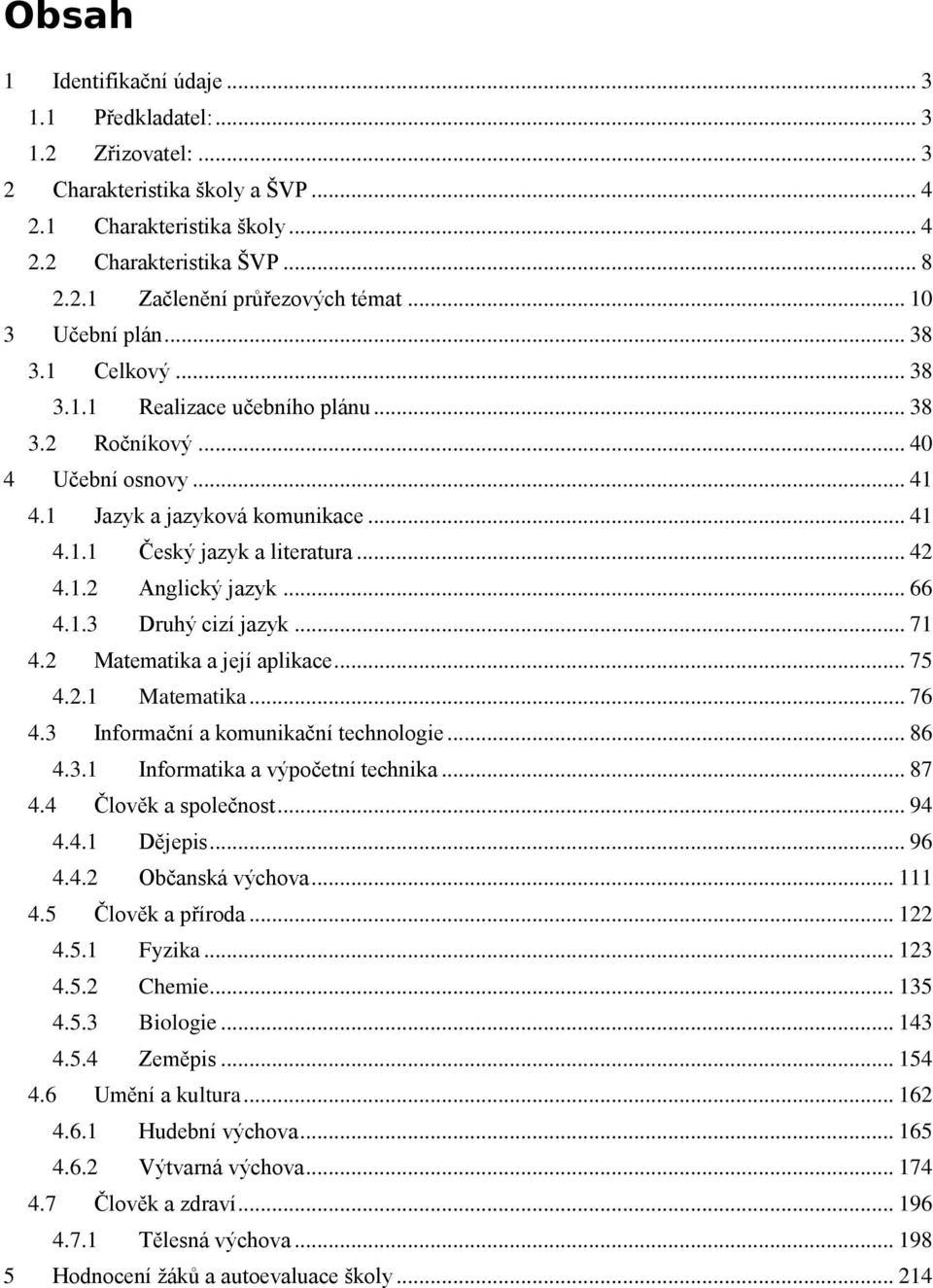 Obsah

1 Identifikační údaje ... 3
1.1 Předkladatel: ... 3
1.2 Zřizovatel: ... 3
2 Charakteristika školy a ŠVP ... 4
2.1 Charakteristika školy ... 4
2.2 Charakteristika ŠVP ... 8
2.2.1 Začlenění průřezových témat ... 10
3 Učební plán ... 38
3.1 Celkový ... 38
3.1.1 Realizace učebního plánu ... 38
3.2 Ročníkový ... 40
4 Učební osnovy ... 41
4.1 Jazyk a jazyková komunikace ... 41
4.1.1 Český jazyk a literatura ... 42
4.1.2 Anglický jazyk ... 66
4.1.3 Druhý cizí jazyk ... 71
4.2 Matematika a její aplikace ... 75
4.2.1 Matematika ... 76
4.3 Informační a komunikační technologie ... 86
4.3.1 Informatika a výpočetní technika ... 87
4.4 Člověk a společnost ... 94
4.4.1 Dějepis ... 96
4.4.2 Občanská výchova ... 111
4.5 Člověk a příroda ... 122
4.5.1 Fyzika ... 123
4.5.2 Chemie ... 135
4.5.3 Biologie ... 143
4.5.4 Zeměpis ... 154
4.6 Umění a kultura ... 162
4.6.1 Hudební výchova ... 165
4.6.2 Výtvarná výchova ... 174
4.7 Člověk a zdraví ... 196
4.7.1 Tělesná výchova ... 198
5 Hodnocení žáků a autoevaluace školy ... 214